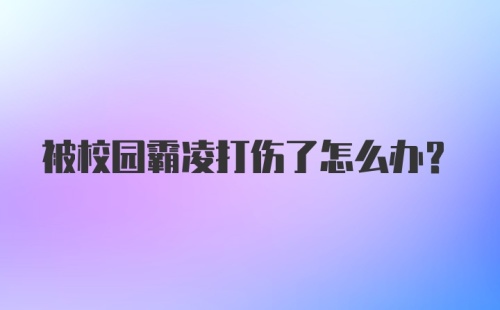 被校园霸凌打伤了怎么办?